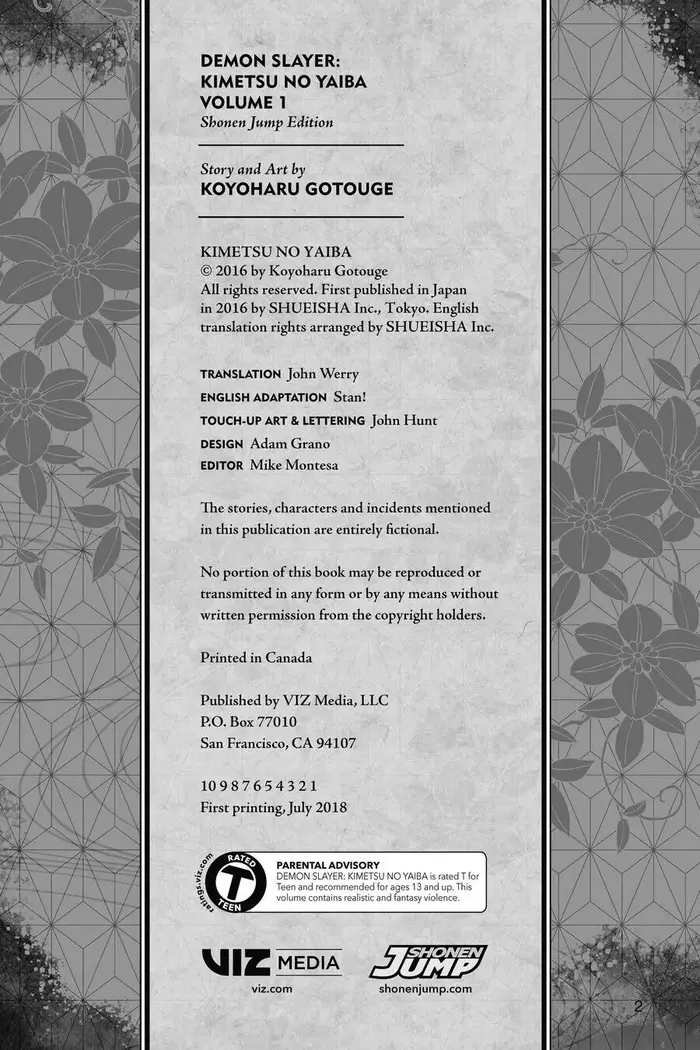 DEMON SLAYER:
KIMETSU NO YAIBA
VOLUME 1
Shonen Jump Edition

Story and Art by
KOYOHARU GOTOUGE

KIMETSU NO YAIBA
© 2016 by Koyoharu Gotouge
All rights reserved. First published in Japan in 2016 by SHUEISHA Inc., Tokyo. English translation rights arranged by SHUEISHA Inc.

TRANSLATION John Werry
ENGLISH ADAPTATION Stan!
TOUCH-UP ART & LETTERING John Hunt
DESIGN Adam Grano
EDITOR Mike Montesa

The stories, characters and incidents mentioned in this publication are entirely fictional.

No portion of this book may be reproduced or transmitted in any form or by any means without written permission from the copyright holders.

Printed in Canada

Published by VIZ Media, LLC
P.O. Box 77010
San Francisco, CA 94107

10 9 8 7 6 5 4 3 2 1
First printing, July 2018

ratings.viz.com
RATED
T
TEEN

PARENTAL ADVISORY
DEMON SLAYER: KIMETSU NO YAIBA is rated T for Teen and recommended for ages 13 and up. This volume contains realistic and fantasy violence.

VIZ MEDIA
viz.com

SHONEN JUMP
shonenjump.com

2